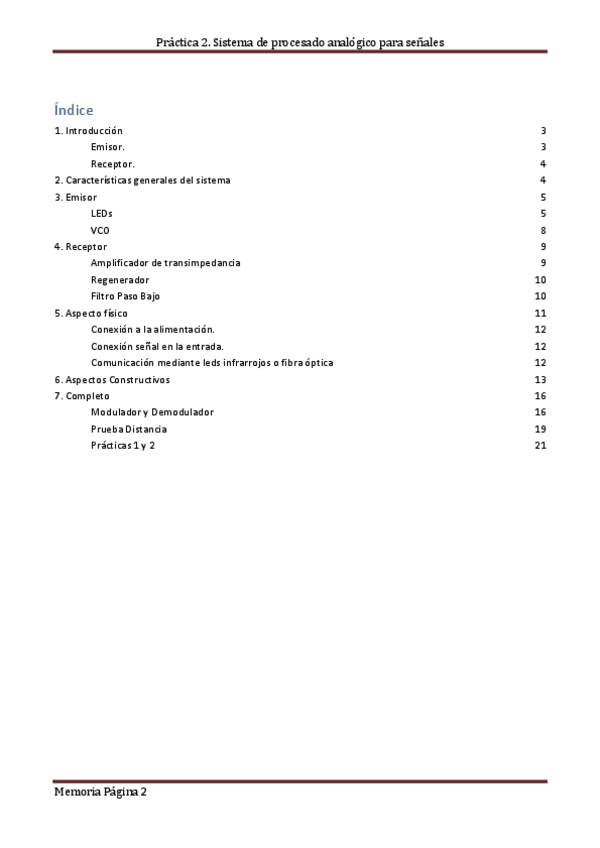 Práctica 2. Sistema de procesado analógico para señales

Índice

1. Introducción 3
Emisor. 3
Receptor. 4
2. Características generales del sistema 4
3. Emisor 5
LEDs 5
VCO 8
4. Receptor 9
Amplificador de transimpedancia 9
Regenerador 10
Filtro Paso Bajo 10
5. Aspecto físico 11
Conexión a la alimentación. 12
Conexión señal en la entrada. 12
Comunicación mediante leds infrarrojos o fibra óptica 12
6. Aspectos Constructivos 13
7. Completo 16
Modulador y Demodulador 16
Prueba Distancia 19
Prácticas 1 y 2 21

Memoria Página 2